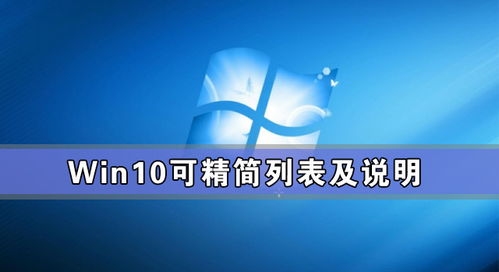 Win10可精简列表及说明